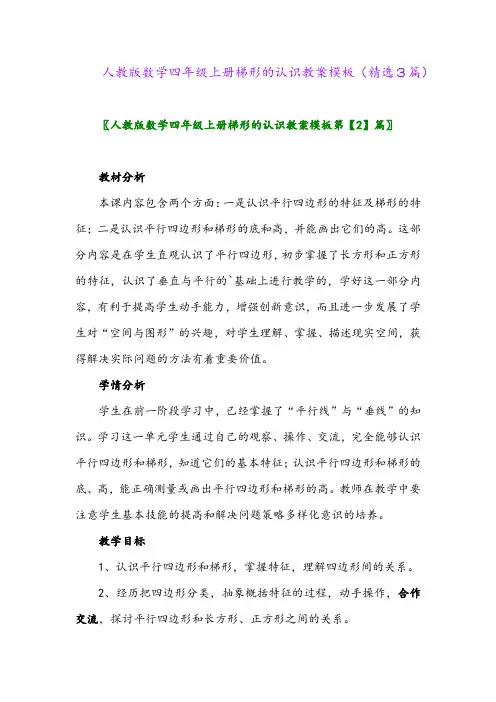 人教版数学四年级上册梯形的认识教案模板（精选3篇）

〖人教版数学四年级上册梯形的认识教案模板第【2】篇〗

教材分析

本课内容包含两个方面：一是认识平行四边形的特征及梯形的特征；二是认识平行四边形和梯形的底和高，并能画出它们的高。这部分内容是在学生直观认识了平行四边形，初步掌握了长方形和正方形的特征，认识了垂直与平行的`基础上进行教学的，学好这一部分内容，有利于提高学生动手能力，增强创新意识，而且进一步发展了学生对“空间与图形”的兴趣，对学生理解、掌握、描述现实空间，获得解决实际问题的方法有着重要价值。

学情分析

学生在前一阶段学习中，已经掌握了“平行线”与“垂线”的知识。学习这一单元学生通过自己的观察、操作、交流，完全能够认识平行四边形和梯形，知道它们的基本特征；认识平行四边形和梯形的底、高，能正确测量或画出平行四边形和梯形的高。教师在教学中要注意学生基本技能的提高和解决问题策略多样化意识的培养。

教学目标

1、认识平行四边形和梯形，掌握特征，理解四边形间的关系。

2、经历把四边形分类，抽象概括特征的过程，动手操作，合作交流，探讨平行四边形和长方形、正方形之间的关系。